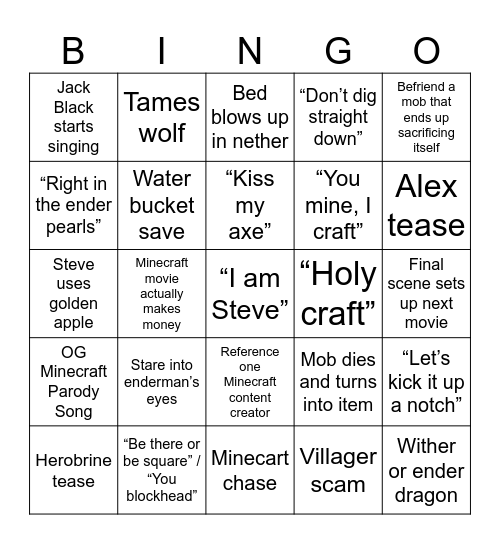 | B | I | N | G | O |
|---|---|---|---|---|
| Jack Black starts singing | Tames wolf | Bed blows up in nether | “Don’t dig straight down” | Befriend a mob that ends up sacrificing itself |
| “Right in the ender pearls” | Water bucket save | “Kiss my axe” | “You mine, I craft” | Alex tease |
| Steve uses golden apple | Minecraft movie actually makes money | “I am Steve” | “Holy craft” | Final scene sets up next movie |
| OG Minecraft Parody Song | Stare into enderman’s eyes | Reference one Minecraft content creator | Mob dies and turns into item | “Let’s kick it up a notch” |
| Herobrine tease | “Be there or be square” / “You blockhead” | Minecart chase | Villager scam | Wither or ender dragon |